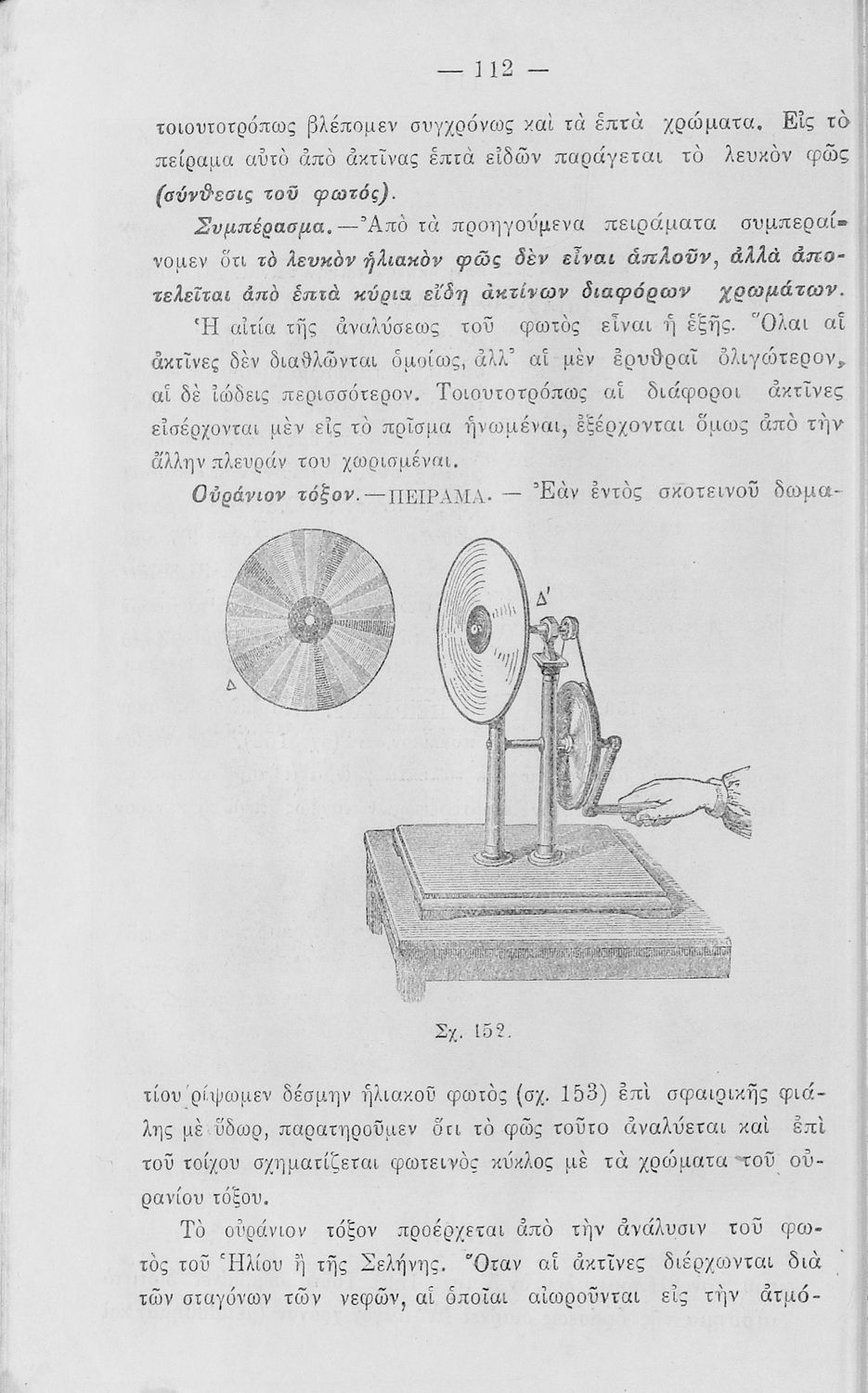 — 112 —

τοιουτοτρόπως βλέπομεν συγχρόνως καὶ τὰ ἑπτὰ χρώματα. Εἰς τὸ πείραμα αὐτὸ ἀπὸ ἀκτῖνας ἑπτὰ εἰδῶν παράγεται τὸ λευκὸν φῶς (σύνθεσις τοῦ φωτός).

Συμπέρασμα.—Ἀπὸ τὰ προηγούμενα πειράματα συμπεραίνομεν ὅτι τὸ λευκὸν ἡλιακὸν φῶς δὲν εἶναι ἁπλοῦν, ἀλλὰ ἀποτελεῖται ἀπὸ ἑπτὰ κύρια εἴδη ἀκτίνων διαφόρων χρωμάτων.

Ἡ αἰτία τῆς ἀναλύσεως τοῦ φωτὸς εἶναι ἡ ἑξῆς. Ὅλαι αἱ ἀκτῖνες δὲν διαθλῶνται ὁμοίως, ἀλλ' αἱ μὲν ἐρυθραῖ ὀλιγώτερον, αἱ δὲ ἰώδεις περισσότερον. Τοιουτοτρόπως αἱ διάφοροι ἀκτῖνες εἰσέρχονται μὲν εἰς τὸ πρῖσμα ἡνωμέναι, ἐξέρχονται ὅμως ἀπὸ τὴν ἄλλην πλευράν του χωρισμέναι.

Οὐράνιον τόξον.—ΠΕΙΡΑΜΑ. — Ἐὰν ἐντὸς σκοτεινοῦ δωμα-

Δ

Δ'

Σχ. 152.

τίου ρίψωμεν δέσμην ἡλιακοῦ φωτὸς (σχ. 153) ἐπὶ σφαιρικῆς φιάλης μὲ ὕδωρ, παρατηροῦμεν ὅτι τὸ φῶς τοῦτο ἀναλύεται καὶ ἐπὶ τοῦ τοίχου σχηματίζεται φωτεινὸς κύκλος μὲ τὰ χρώματα τοῦ οὐρανίου τόξου.

Τὸ οὐράνιον τόξον προέρχεται ἀπὸ τὴν ἀνάλυσιν τοῦ φωτὸς τοῦ Ἡλίου ἢ τῆς Σελήνης. Ὅταν αἱ ἀκτῖνες διέρχωνται διὰ τῶν σταγόνων τῶν νεφῶν, αἱ ὁποῖαι αἰωροῦνται εἰς τὴν ἀτμό-